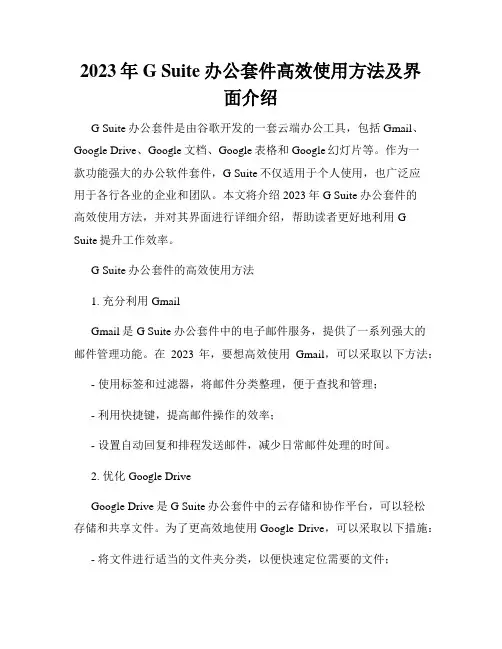 2023 年 G Suite 办公套件高效使用方法及界面介绍

G Suite 办公套件是由谷歌开发的一套云端办公工具，包括 Gmail、Google Drive、Google 文档、Google 表格和 Google 幻灯片等。作为一款功能强大的办公软件套件，G Suite 不仅适用于个人使用，也广泛应用于各行各业的企业和团队。本文将介绍 2023 年 G Suite 办公套件的高效使用方法，并对其界面进行详细介绍，帮助读者更好地利用 G Suite 提升工作效率。

G Suite 办公套件的高效使用方法

1. 充分利用 Gmail

Gmail 是 G Suite 办公套件中的电子邮件服务，提供了一系列强大的邮件管理功能。在 2023 年，要想高效使用 Gmail，可以采取以下方法：

- 使用标签和过滤器，将邮件分类整理，便于查找和管理；

- 利用快捷键，提高邮件操作的效率；

- 设置自动回复和排程发送邮件，减少日常邮件处理的时间。

2. 优化 Google Drive

Google Drive 是 G Suite 办公套件中的云存储和协作平台，可以轻松存储和共享文件。为了更高效地使用 Google Drive，可以采取以下措施：

- 将文件进行适当的文件夹分类，以便快速定位需要的文件；